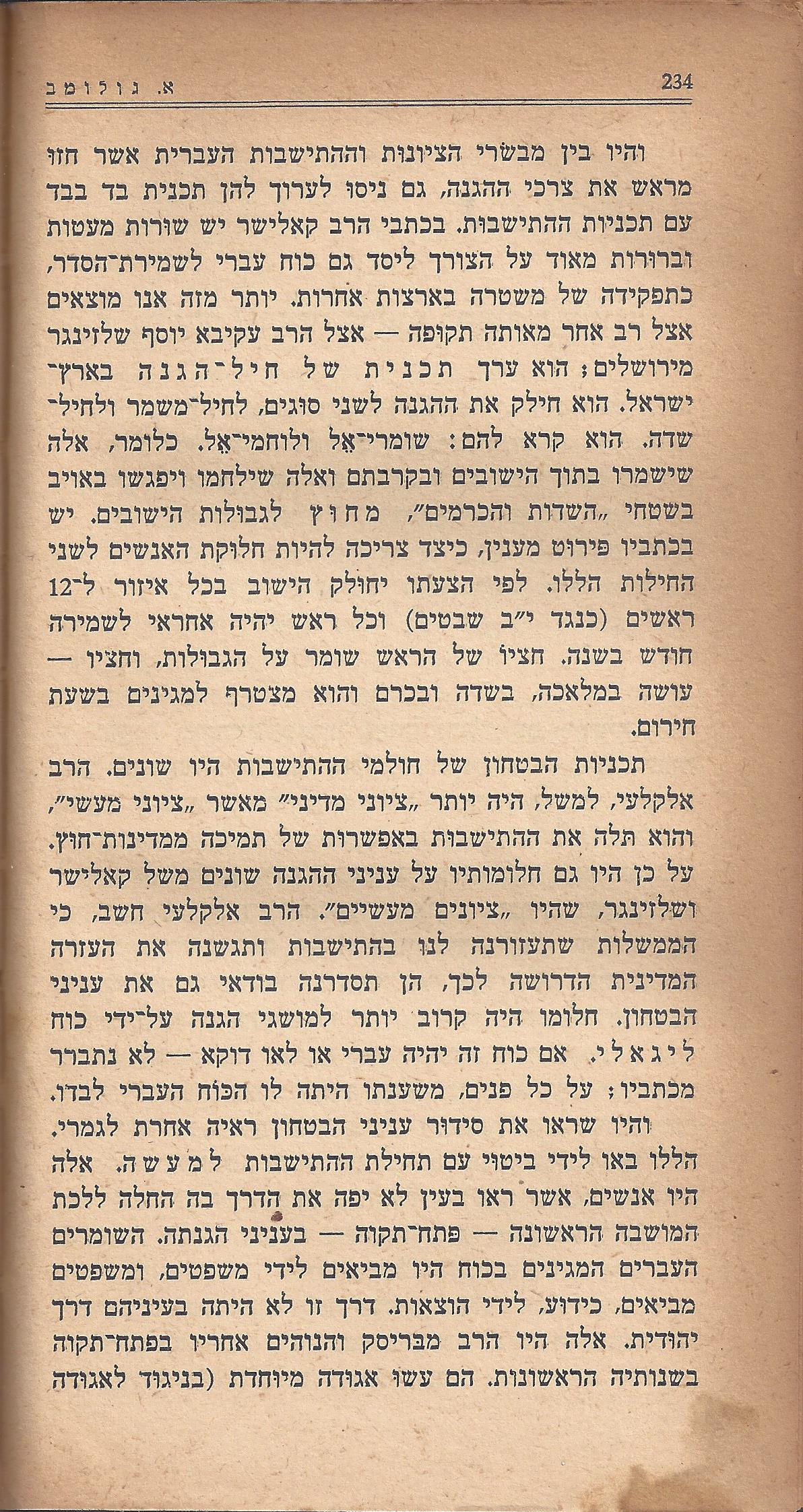 234 א. גולומב

והיו בין מבשרי הציונות וההתישבות העברית אשר חזו מראש את צרכי ההגנה, גם ניסו לערוך להן תכנית בד בבד עם תכניות ההתישבות. בכתבי הרב קאלישר יש שורות מעטות וברורות מאוד על הצורך ליסד גם כוח עברי לשמירת־הסדר, כתפקידה של משטרה בארצות אחרות. יותר מזה אנו מוצאים אצל רב אחר מאותה תקופה — אצל הרב עקיבא יוסף שלזינגר מירושלים; הוא ערך תכנית של חיל־הגנה בארץ־ישראל. הוא חילק את ההגנה לשני סוגים, לחיל־משמר ולחיל־שדה. הוא קרא להם: שומרי־אֵל ולוחמי־אֵל. כלומר, אלה שישמרו בתוך הישובים ובקרבתם ואלה שילחמו ויפגשו באויב בשטחי „השדות והכרמים", מחוץ לגבולות הישובים. יש בכתביו פירוט מענין, כיצד צריכה להיות חלוקת האנשים לשני החילות הללו. לפי הצעתו יחולק הישוב בכל איזור ל־12 ראשים (כנגד י"ב שבטים) וכל ראש יהיה אחראי לשמירה חודש בשנה. חציו של הראש שומר על הגבולות, וחציו — עושה במלאכה, בשדה ובכרם והוא מצטרף למגינים בשעת חירום.

תכניות הבטחון של חולמי ההתישבות היו שונים. הרב אלקלעי, למשל, היה יותר „ציוני מדיני" מאשר „ציוני מעשי", והוא תלה את ההתישבות באפשרות של תמיכה ממדינות־חוץ. על כן היו גם חלומותיו על עניני ההגנה שונים משל קאלישר ושלזינגר, שהיו „ציונים מעשיים". הרב אלקלעי חשב, כי הממשלות שתעזורנה לנו בהתישבות ותגשנה את העזרה המדינית הדרושה לכך, הן תסדרנה בודאי גם את עניני הבטחון. חלומו היה קרוב יותר למושגי הגנה על־ידי כוח ליגאלי. אם כוח זה יהיה עברי או לאו דוקא — לא נתברר מכתביו; על כל פנים, משענתו היתה לו הכוח העברי לבדו.

והיו שראו את סידור עניני הבטחון ראיה אחרת לגמרי. הללו באו לידי ביטוי עם תחילת ההתישבות למעשה. אלה היו אנשים, אשר ראו בעין לא יפה את הדרך בה החלה ללכת המושבה הראשונה — פתח־תקוה — בעניני הגנתה. השומרים העברים המגינים בכוח היו מביאים לידי משפטים, ומשפטים מביאים, כידוע, לידי הוצאות. דרך זו לא היתה בעיניהם דרך יהודית. אלה היו הרב מבריסק והנוהים אחריו בפתח־תקוה בשנותיה הראשונות. הם עשו אגודה מיוחדת (בניגוד לאגודה